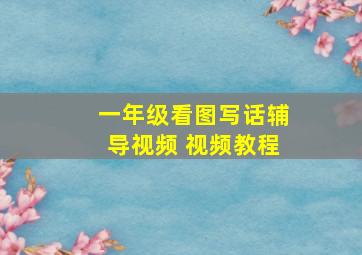 一年级看图写话辅导视频 视频教程